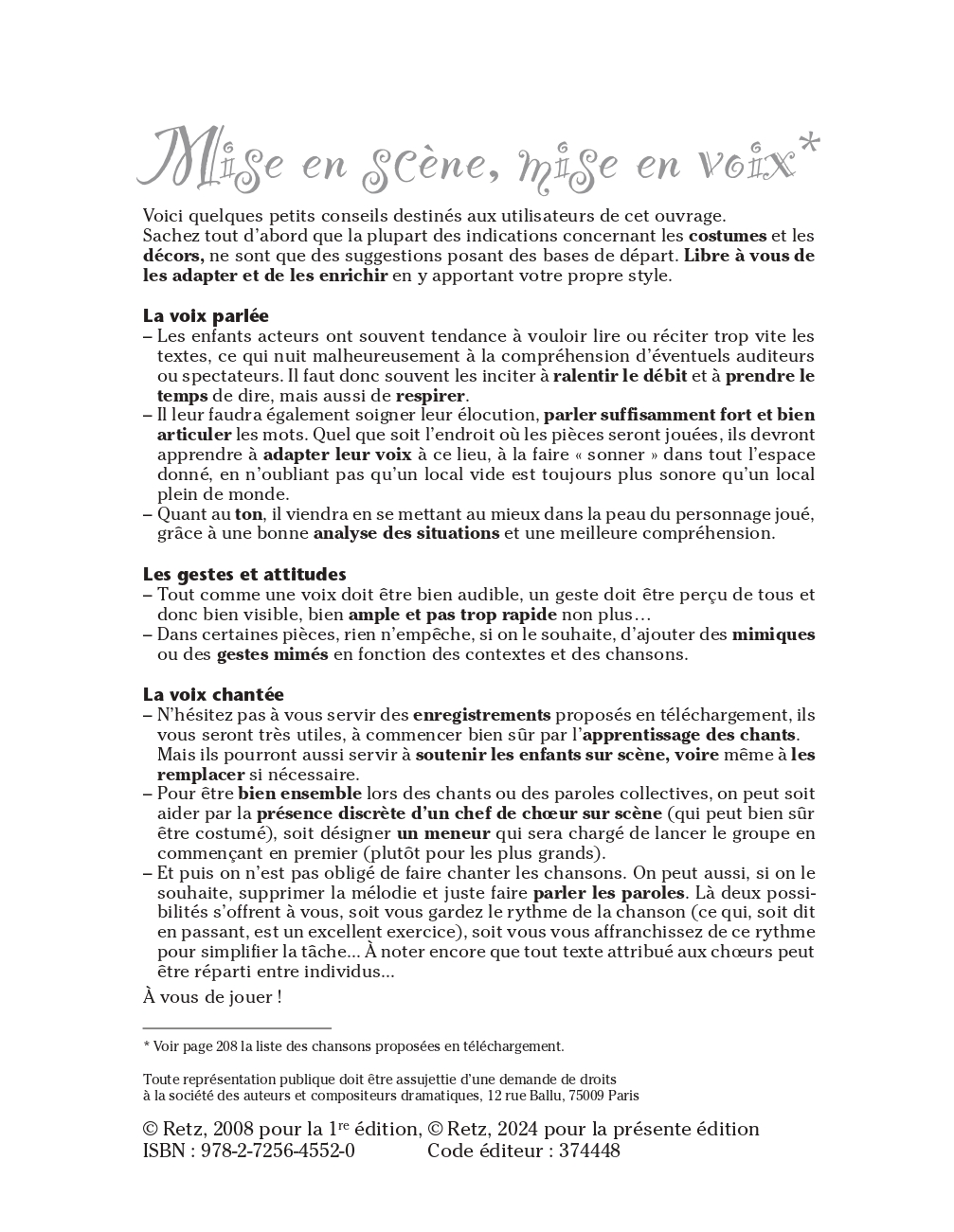 Mise en scène, mise en voix*

Voici quelques petits conseils destinés aux utilisateurs de cet ouvrage.
Sachez tout d'abord que la plupart des indications concernant les costumes et les décors, ne sont que des suggestions posant des bases de départ. Libre à vous de les adapter et de les enrichir en y apportant votre propre style.

La voix parlée
– Les enfants acteurs ont souvent tendance à vouloir lire ou réciter trop vite les textes, ce qui nuit malheureusement à la compréhension d'éventuels auditeurs ou spectateurs. Il faut donc souvent les inciter à ralentir le débit et à prendre le temps de dire, mais aussi de respirer.
– Il leur faudra également soigner leur élocution, parler suffisamment fort et bien articuler les mots. Quel que soit l'endroit où les pièces seront jouées, ils devront apprendre à adapter leur voix à ce lieu, à la faire « sonner » dans tout l'espace donné, en n'oubliant pas qu'un local vide est toujours plus sonore qu'un local plein de monde.
– Quant au ton, il viendra en se mettant au mieux dans la peau du personnage joué, grâce à une bonne analyse des situations et une meilleure compréhension.

Les gestes et attitudes
– Tout comme une voix doit être bien audible, un geste doit être perçu de tous et donc bien visible, bien ample et pas trop rapide non plus…
– Dans certaines pièces, rien n'empêche, si on le souhaite, d'ajouter des mimiques ou des gestes mimés en fonction des contextes et des chansons.

La voix chantée
– N'hésitez pas à vous servir des enregistrements proposés en téléchargement, ils vous seront très utiles, à commencer bien sûr par l'apprentissage des chants. Mais ils pourront aussi servir à soutenir les enfants sur scène, voire même à les remplacer si nécessaire.
– Pour être bien ensemble lors des chants ou des paroles collectives, on peut soit aider par la présence discrète d'un chef de chœur sur scène (qui peut bien sûr être costumé), soit désigner un meneur qui sera chargé de lancer le groupe en commençant en premier (plutôt pour les plus grands).
– Et puis on n'est pas obligé de faire chanter les chansons. On peut aussi, si on le souhaite, supprimer la mélodie et juste faire parler les paroles. Là deux possibilités s'offrent à vous, soit vous gardez le rythme de la chanson (ce qui, soit dit en passant, est un excellent exercice), soit vous vous affranchissez de ce rythme pour simplifier la tâche… À noter encore que tout texte attribué aux chœurs peut être réparti entre individus…
À vous de jouer !

* Voir page 208 la liste des chansons proposées en téléchargement.

Toute représentation publique doit être assujettie d'une demande de droits à la société des auteurs et compositeurs dramatiques, 12 rue Ballu, 75009 Paris

© Retz, 2008 pour la 1$^{re}$ édition, © Retz, 2024 pour la présente édition
ISBN : 978-2-7256-4552-0 Code éditeur : 374448